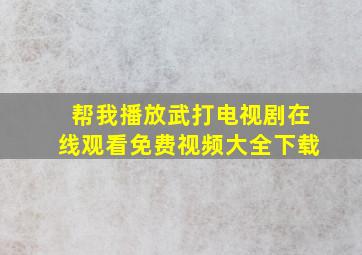 帮我播放武打电视剧在线观看免费视频大全下载